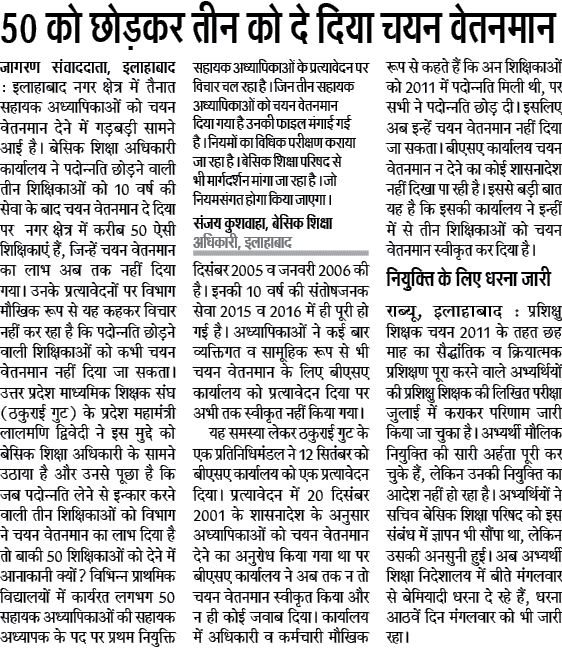 50 को छोड़कर तीन को दे दिया चयन वेतनमान

जागरण संवाददाता, इलाहाबाद : इलाहाबाद नगर क्षेत्र में तैनात सहायक अध्यापिकाओं को चयन वेतनमान देने में गड़बड़ी सामने आई है। बेसिक शिक्षा अधिकारी कार्यालय ने पदोन्नति छोड़ने वाली तीन शिक्षिकाओं को 10 वर्ष की सेवा के बाद चयन वेतनमान दे दिया पर नगर क्षेत्र में करीब 50 ऐसी शिक्षिकाएं हैं, जिन्हें चयन वेतनमान का लाभ अब तक नहीं दिया गया। उनके प्रत्यावेदनों पर विभाग मौखिक रूप से यह कहकर विचार नहीं कर रहा है कि पदोन्नति छोड़ने वाली शिक्षिकाओं को कभी चयन वेतनमान नहीं दिया जा सकता। उत्तर प्रदेश माध्यमिक शिक्षक संघ (ठकुराई गुट) के प्रदेश महामंत्री लालमणि द्विवेदी ने इस मुद्दे को बेसिक शिक्षा अधिकारी के सामने उठाया है और उनसे पूछा है कि जब पदोन्नति लेने से इन्कार करने वाली तीन शिक्षिकाओं को विभाग ने चयन वेतनमान का लाभ दिया है तो बाकी 50 शिक्षिकाओं को देने में आनाकानी क्यों? विभिन्न प्राथमिक विद्यालयों में कार्यरत लगभग 50 सहायक अध्यापिकाओं की सहायक अध्यापक के पद पर प्रथम नियुक्ति

सहायक अध्यापिकाओं के प्रत्यावेदन पर विचार चल रहा है। जिन तीन सहायक अध्यापिकाओं को चयन वेतनमान दिया गया है उनकी फाइल मंगाई गई है। नियमों का विधिक परीक्षण कराया जा रहा है। बेसिक शिक्षा परिषद से भी मार्गदर्शन मांगा जा रहा है। जो नियमसंगत होगा किया जाएगा।
संजय कुशवाहा, बेसिक शिक्षा अधिकारी, इलाहाबाद

दिसंबर 2005 व जनवरी 2006 की है। इनकी 10 वर्ष की संतोषजनक सेवा 2015 व 2016 में ही पूरी हो गई है। अध्यापिकाओं ने कई बार व्यक्तिगत व सामूहिक रूप से भी चयन वेतनमान के लिए बीएसए कार्यालय को प्रत्यावेदन दिया पर अभी तक स्वीकृत नहीं किया गया।

यह समस्या लेकर ठकुराई गुट के एक प्रतिनिधिमंडल ने 12 सितंबर को बीएसए कार्यालय को एक प्रत्यावेदन दिया। प्रत्यावेदन में 20 दिसंबर 2001 के शासनादेश के अनुसार अध्यापिकाओं को चयन वेतनमान देने का अनुरोध किया गया था पर बीएसए कार्यालय ने अब तक न तो चयन वेतनमान स्वीकृत किया और न ही कोई जवाब दिया। कार्यालय में अधिकारी व कर्मचारी मौखिक रूप से कहते हैं कि अन शिक्षिकाओं को 2011 में पदोन्नति मिली थी, पर सभी ने पदोन्नति छोड़ दी। इसलिए अब इन्हें चयन वेतनमान नहीं दिया जा सकता। बीएसए कार्यालय चयन वेतनमान न देने का कोई शासनादेश नहीं दिखा पा रही है। इससे बड़ी बात यह है कि इसकी कार्यालय ने इन्हीं में से तीन शिक्षिकाओं को चयन वेतनमान स्वीकृत कर दिया है।

नियुक्ति के लिए धरना जारी

राब्यू, इलाहाबाद : प्रशिक्षु शिक्षक चयन 2011 के तहत छह माह का सैद्धांतिक व क्रियात्मक प्रशिक्षण पूरा करने वाले अभ्यर्थियों की प्रशिक्षु शिक्षक की लिखित परीक्षा जुलाई में कराकर परिणाम जारी किया जा चुका है। अभ्यर्थी मौलिक नियुक्ति की सारी अर्हता पूरी कर चुके हैं, लेकिन उनकी नियुक्ति का आदेश नहीं हो रहा है। अभ्यर्थियों ने सचिव बेसिक शिक्षा परिषद को इस संबंध में ज्ञापन भी सौंपा था, लेकिन उसकी अनसुनी हुई। अब अभ्यर्थी शिक्षा निदेशालय में बीते मंगलवार से बेमियादी धरना दे रहे हैं, धरना आठवें दिन मंगलवार को भी जारी रहा।